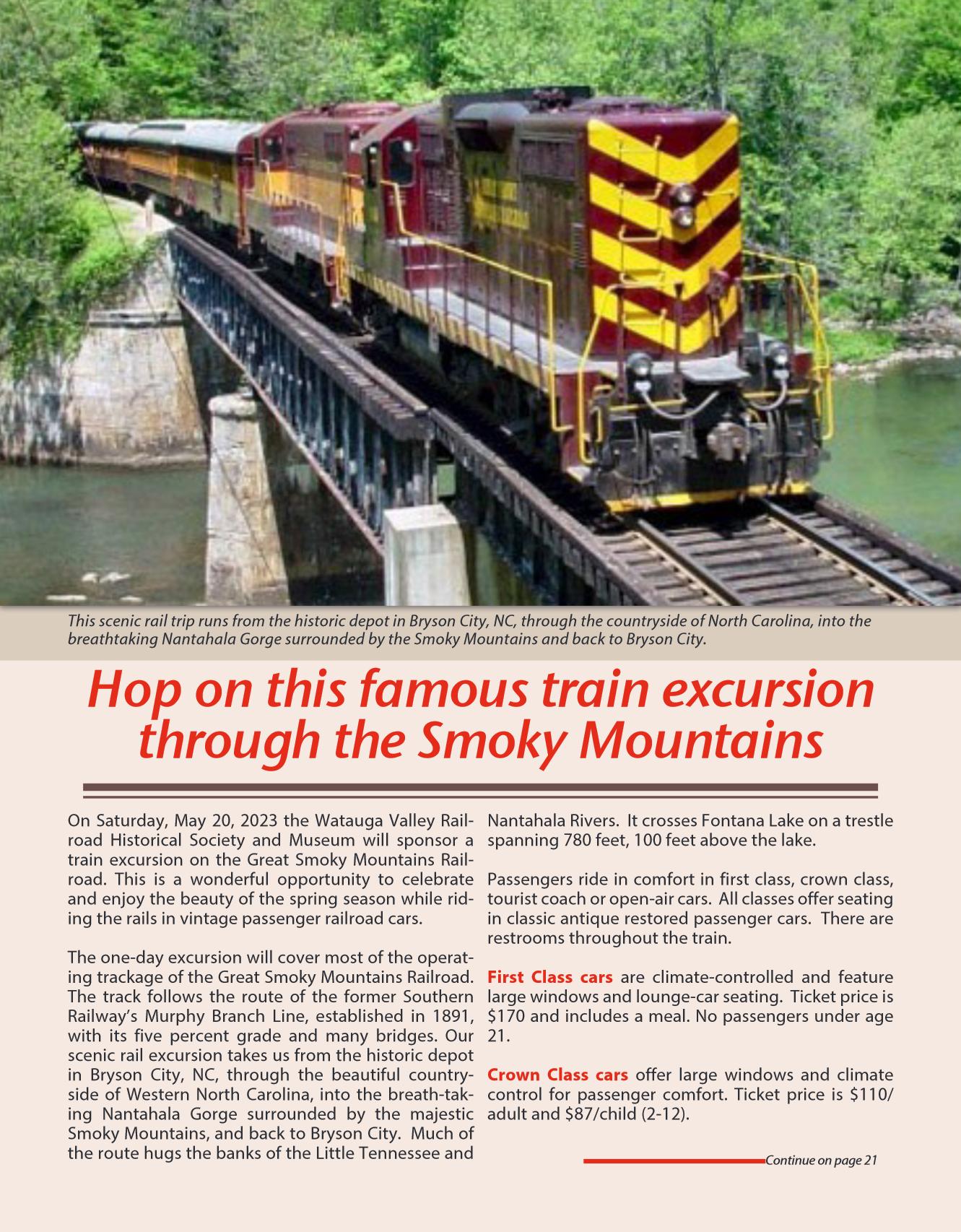 This scenic rail trip runs from the historic depot in Bryson City, NC, through the countryside of North Carolina, into the breathtaking Nantahala Gorge surrounded by the Smoky Mountains and back to Bryson City.

Hop on this famous train excursion through the Smoky Mountains

On Saturday, May 20, 2023 the Watauga Valley Railroad Historical Society and Museum will sponsor a train excursion on the Great Smoky Mountains Railroad. This is a wonderful opportunity to celebrate and enjoy the beauty of the spring season while riding the rails in vintage passenger railroad cars.

The one-day excursion will cover most of the operating trackage of the Great Smoky Mountains Railroad. The track follows the route of the former Southern Railway's Murphy Branch Line, established in 1891, with its five percent grade and many bridges. Our scenic rail excursion takes us from the historic depot in Bryson City, NC, through the beautiful countryside of Western North Carolina, into the breath-taking Nantahala Gorge surrounded by the majestic Smoky Mountains, and back to Bryson City. Much of the route hugs the banks of the Little Tennessee and Nantahala Rivers. It crosses Fontana Lake on a trestle spanning 780 feet, 100 feet above the lake.

Passengers ride in comfort in first class, crown class, tourist coach or open-air cars. All classes offer seating in classic antique restored passenger cars. There are restrooms throughout the train.

First Class cars are climate-controlled and feature large windows and lounge-car seating. Ticket price is $170 and includes a meal. No passengers under age 21.

Crown Class cars offer large windows and climate control for passenger comfort. Ticket price is $110/adult and $87/child (2-12).

Continue on page 21